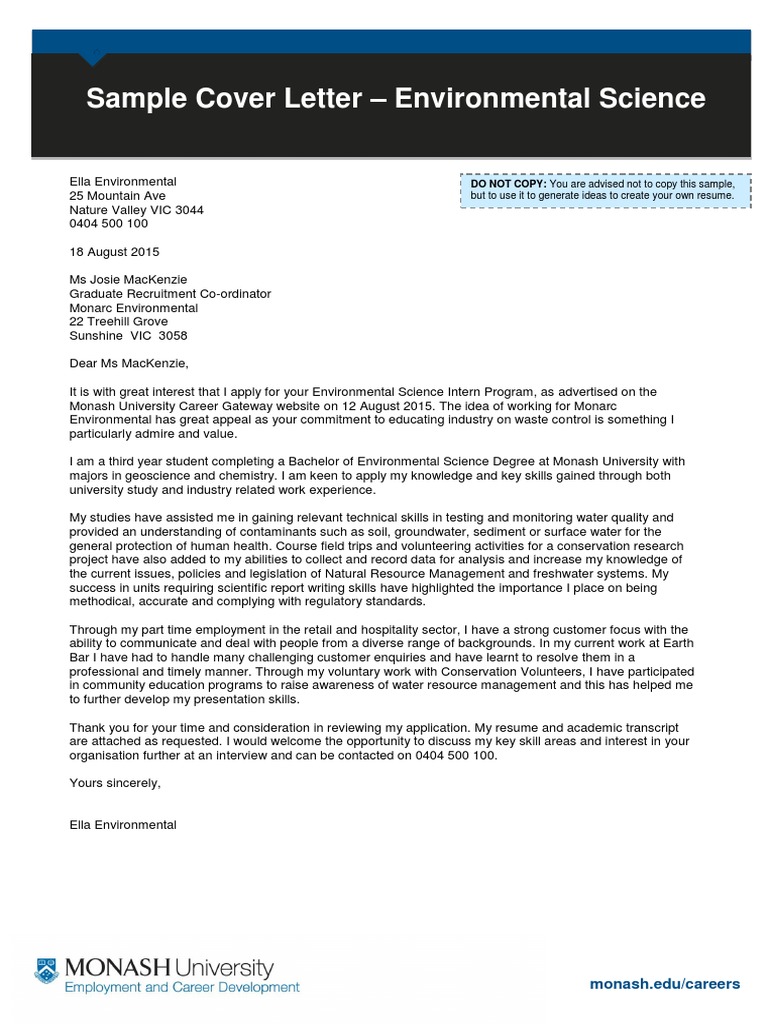 Sample Cover Letter – Environmental Science

Ella Environmental
25 Mountain Ave
Nature Valley VIC 3044
0404 500 100

DO NOT COPY: You are advised not to copy this sample, but to use it to generate ideas to create your own resume.

18 August 2015

Ms Josie MacKenzie
Graduate Recruitment Co-ordinator
Monarc Environmental
22 Treehill Grove
Sunshine VIC 3058

Dear Ms MacKenzie,

It is with great interest that I apply for your Environmental Science Intern Program, as advertised on the Monash University Career Gateway website on 12 August 2015. The idea of working for Monarc Environmental has great appeal as your commitment to educating industry on waste control is something I particularly admire and value.

I am a third year student completing a Bachelor of Environmental Science Degree at Monash University with majors in geoscience and chemistry. I am keen to apply my knowledge and key skills gained through both university study and industry related work experience.

My studies have assisted me in gaining relevant technical skills in testing and monitoring water quality and provided an understanding of contaminants such as soil, groundwater, sediment or surface water for the general protection of human health. Course field trips and volunteering activities for a conservation research project have also added to my abilities to collect and record data for analysis and increase my knowledge of the current issues, policies and legislation of Natural Resource Management and freshwater systems. My success in units requiring scientific report writing skills have highlighted the importance I place on being methodical, accurate and complying with regulatory standards.

Through my part time employment in the retail and hospitality sector, I have a strong customer focus with the ability to communicate and deal with people from a diverse range of backgrounds. In my current work at Earth Bar I have had to handle many challenging customer enquiries and have learnt to resolve them in a professional and timely manner. Through my voluntary work with Conservation Volunteers, I have participated in community education programs to raise awareness of water resource management and this has helped me to further develop my presentation skills.

Thank you for your time and consideration in reviewing my application. My resume and academic transcript are attached as requested. I would welcome the opportunity to discuss my key skill areas and interest in your organisation further at an interview and can be contacted on 0404 500 100.

Yours sincerely,

Ella Environmental

MONASH University
Employment and Career Development

monash.edu/careers